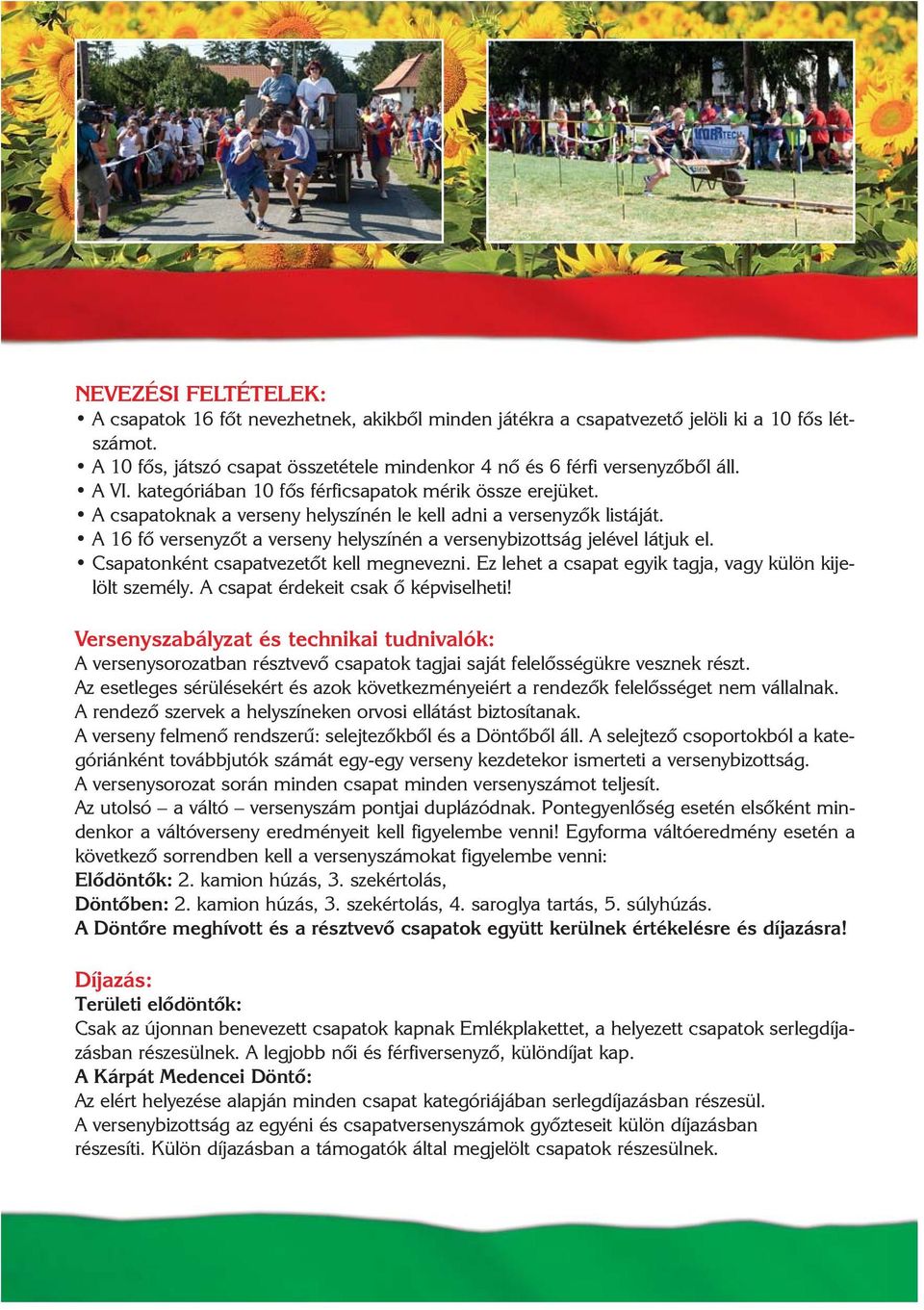 NEVEZÉSI FELTÉTELEK:
• A csapatok 16 főt nevezhetnek, akikből minden játékra a csapatvezető jelöli ki a 10 fős létszámot.
• A 10 fős, játszó csapat összetétele mindenkor 4 nő és 6 férfi versenyzőből áll.
• A VI. kategóriában 10 fős férficsapatok mérik össze erejüket.
• A csapatoknak a verseny helyszínén le kell adni a versenyzők listáját.
• A 16 fő versenyzőt a verseny helyszínén a versenybizottság jelével látjuk el.
• Csapatonként csapatvezetőt kell megnevezni. Ez lehet a csapat egyik tagja, vagy külön kijelölt személy. A csapat érdekeit csak ő képviselheti!

Versenyszabályzat és technikai tudnivalók:
A versenysorozatban résztvevő csapatok tagjai saját felelősségükre vesznek részt.
Az esetleges sérülésekért és azok következményeiért a rendezők felelősséget nem vállalnak.
A rendező szervek a helyszíneken orvosi ellátást biztosítanak.
A verseny felmenő rendszerű: selejtezőkből és a Döntőből áll. A selejtező csoportokból a kategóriánként továbbjutók számát egy-egy verseny kezdetekor ismerteti a versenybizottság.
A versenysorozat során minden csapat minden versenyszámot teljesít.
Az utolsó – a váltó – versenyszám pontjai duplázódnak. Pontegyenlőség esetén elsőként mindenkor a váltóverseny eredményeit kell figyelembe venni! Egyforma váltóeredmény esetén a következő sorrendben kell a versenyszámokat figyelembe venni:
Elődöntők: 2. kamion húzás, 3. szekértolás,
Döntőben: 2. kamion húzás, 3. szekértolás, 4. saroglya tartás, 5. súlyhúzás.
A Döntőre meghívott és a résztvevő csapatok együtt kerülnek értékelésre és díjazásra!

Díjazás:
Területi elődöntők:
Csak az újonnan benevezett csapatok kapnak Emlékplakettet, a helyezett csapatok serlegdíjazásban részesülnek. A legjobb női és férfiversenyző, különdíjat kap.
A Kárpát Medencei Döntő:
Az elért helyezése alapján minden csapat kategóriájában serlegdíjazásban részesül.
A versenybizottság az egyéni és csapatversenyszámok győzteseit külön díjazásban részesíti. Külön díjazásban a támogatók által megjelölt csapatok részesülnek.